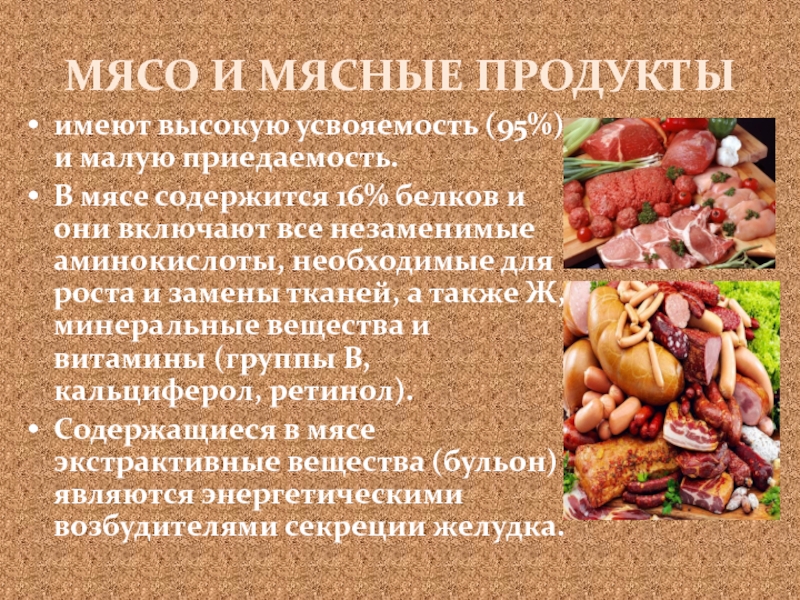 МЯСО И МЯСНЫЕ ПРОДУКТЫ

• имеют высокую усвояемость (95%) и малую приедаемость.

• В мясе содержится 16% белков и они включают все незаменимые аминокислоты, необходимые для роста и замены тканей, а также Ж, минеральные вещества и витамины (группы В, кальциферол, ретинол).

• Содержащиеся в мясе экстрактивные вещества (бульон) являются энергетическими возбудителями секреции желудка.